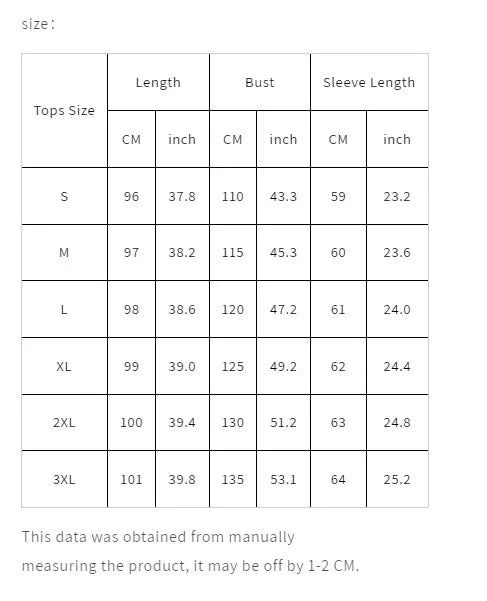 size：

| Tops Size | Length | | Bust | | Sleeve Length | |
|---|---|---|---|---|---|---|
| | CM | inch | CM | inch | CM | inch |
| S | 96 | 37.8 | 110 | 43.3 | 59 | 23.2 |
| M | 97 | 38.2 | 115 | 45.3 | 60 | 23.6 |
| L | 98 | 38.6 | 120 | 47.2 | 61 | 24.0 |
| XL | 99 | 39.0 | 125 | 49.2 | 62 | 24.4 |
| 2XL | 100 | 39.4 | 130 | 51.2 | 63 | 24.8 |
| 3XL | 101 | 39.8 | 135 | 53.1 | 64 | 25.2 |

This data was obtained from manually measuring the product, it may be off by 1-2 CM.